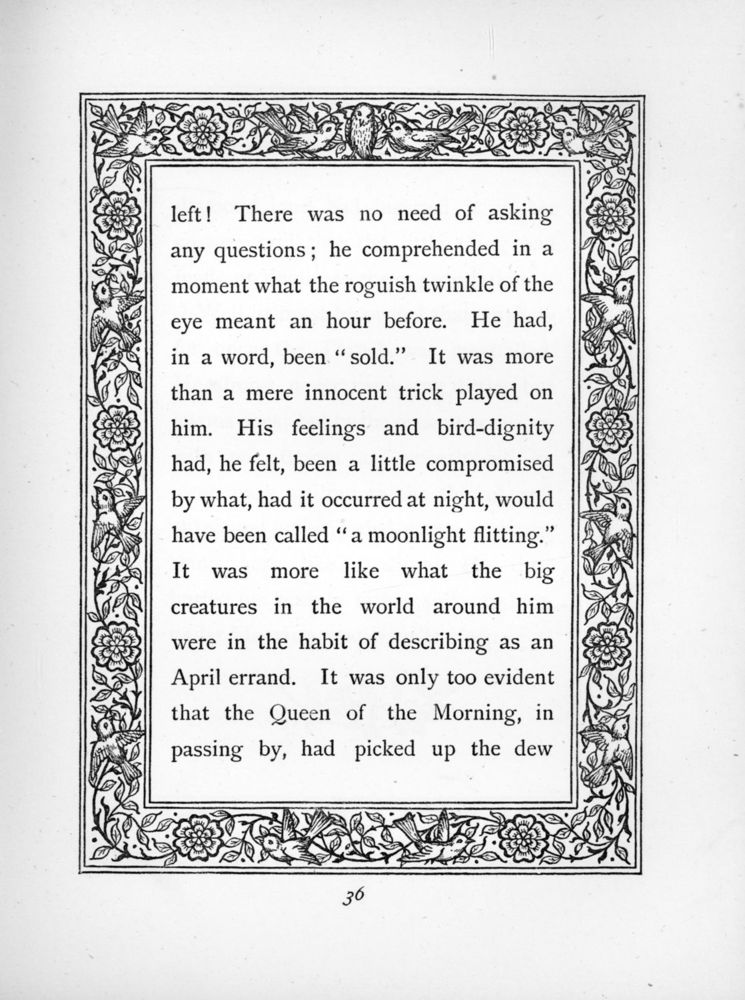 left! There was no need of asking any questions; he comprehended in a moment what the roguish twinkle of the eye meant an hour before. He had, in a word, been "sold." It was more than a mere innocent trick played on him. His feelings and bird-dignity had, he felt, been a little compromised by what, had it occurred at night, would have been called "a moonlight flitting." It was more like what the big creatures in the world around him were in the habit of describing as an April errand. It was only too evident that the Queen of the Morning, in passing by, had picked up the dew

36